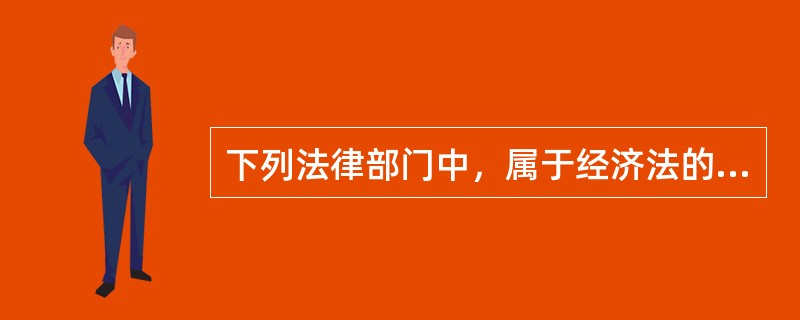 下列法律部门中，属于经济法的...